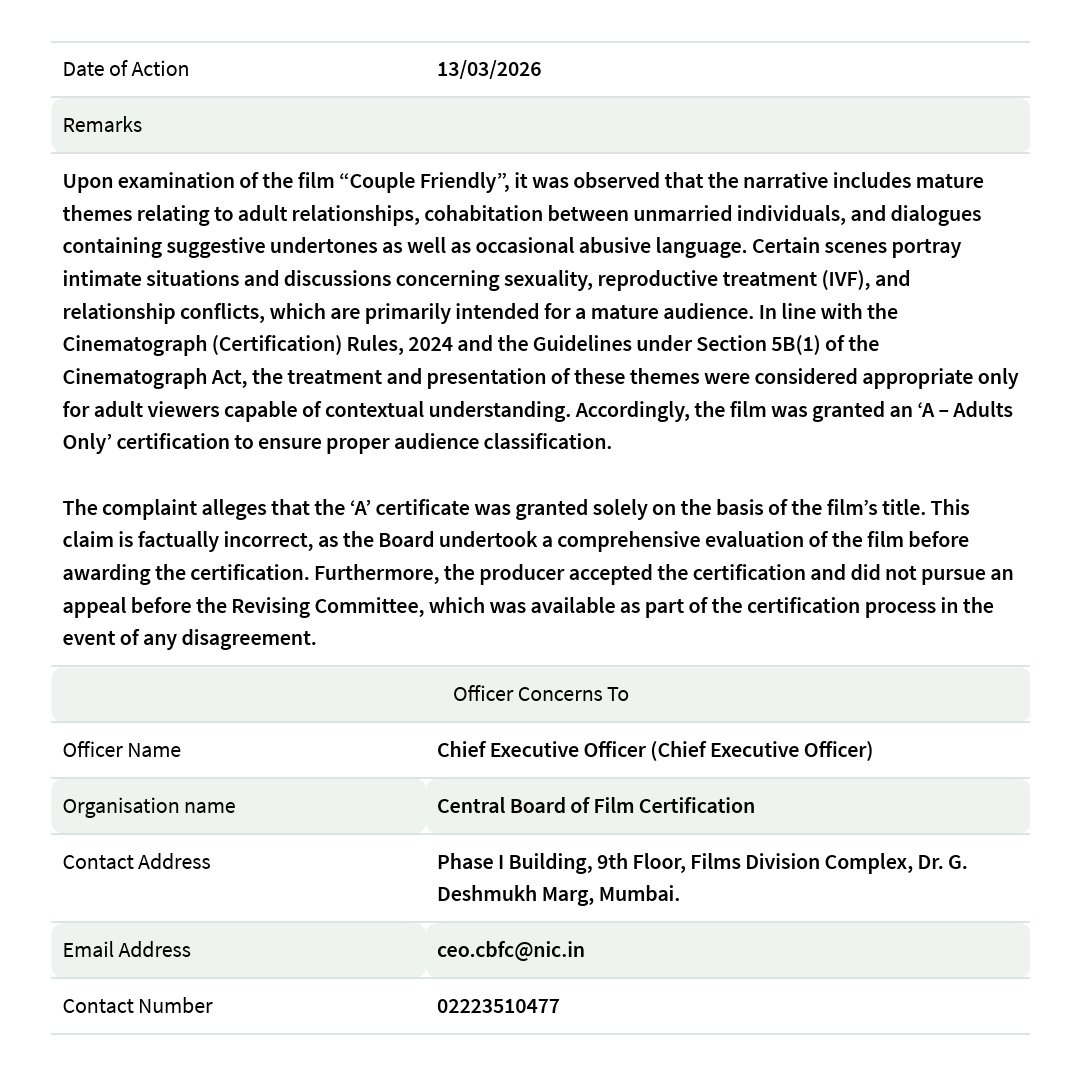 | Date of Action | 13/03/2026 |
|---|---|

Remarks

Upon examination of the film “Couple Friendly”, it was observed that the narrative includes mature themes relating to adult relationships, cohabitation between unmarried individuals, and dialogues containing suggestive undertones as well as occasional abusive language. Certain scenes portray intimate situations and discussions concerning sexuality, reproductive treatment (IVF), and relationship conflicts, which are primarily intended for a mature audience. In line with the Cinematograph (Certification) Rules, 2024 and the Guidelines under Section 5B(1) of the Cinematograph Act, the treatment and presentation of these themes were considered appropriate only for adult viewers capable of contextual understanding. Accordingly, the film was granted an ‘A – Adults Only’ certification to ensure proper audience classification.

The complaint alleges that the ‘A’ certificate was granted solely on the basis of the film’s title. This claim is factually incorrect, as the Board undertook a comprehensive evaluation of the film before awarding the certification. Furthermore, the producer accepted the certification and did not pursue an appeal before the Revising Committee, which was available as part of the certification process in the event of any disagreement.

Officer Concerns To

| Officer Name | Chief Executive Officer (Chief Executive Officer) |
|---|---|
| Organisation name | Central Board of Film Certification |
| Contact Address | Phase I Building, 9th Floor, Films Division Complex, Dr. G. Deshmukh Marg, Mumbai. |
| Email Address | ceo.cbfc@nic.in |
| Contact Number | 02223510477 |